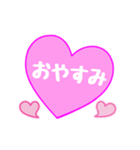 おやすみ